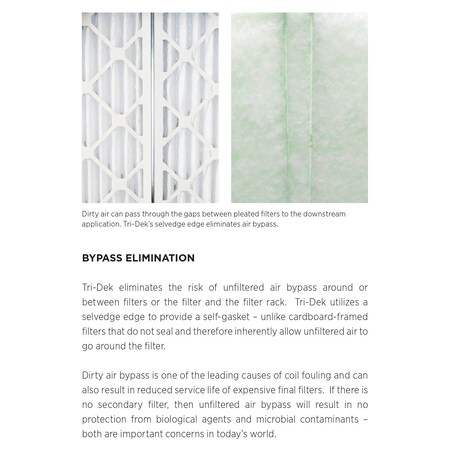 Dirty air can pass through the gaps between pleated filters to the downstream application. Tri-Dek's selvedge edge eliminates air bypass.

BYPASS ELIMINATION

Tri-Dek eliminates the risk of unfiltered air bypass around or between filters or the filter and the filter rack. Tri-Dek utilizes a selvedge edge to provide a self-gasket – unlike cardboard-framed filters that do not seal and therefore inherently allow unfiltered air to go around the filter.

Dirty air bypass is one of the leading causes of coil fouling and can also result in reduced service life of expensive final filters. If there is no secondary filter, then unfiltered air bypass will result in no protection from biological agents and microbial contaminants – both are important concerns in today's world.